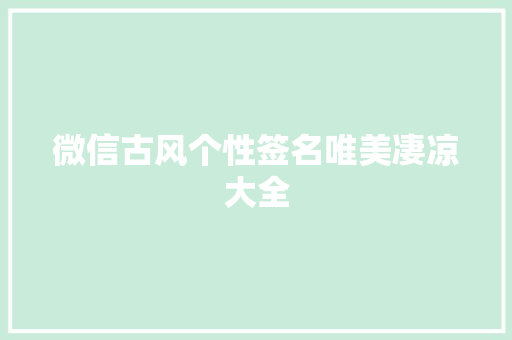 微信古风个性签名唯美凄凉大全